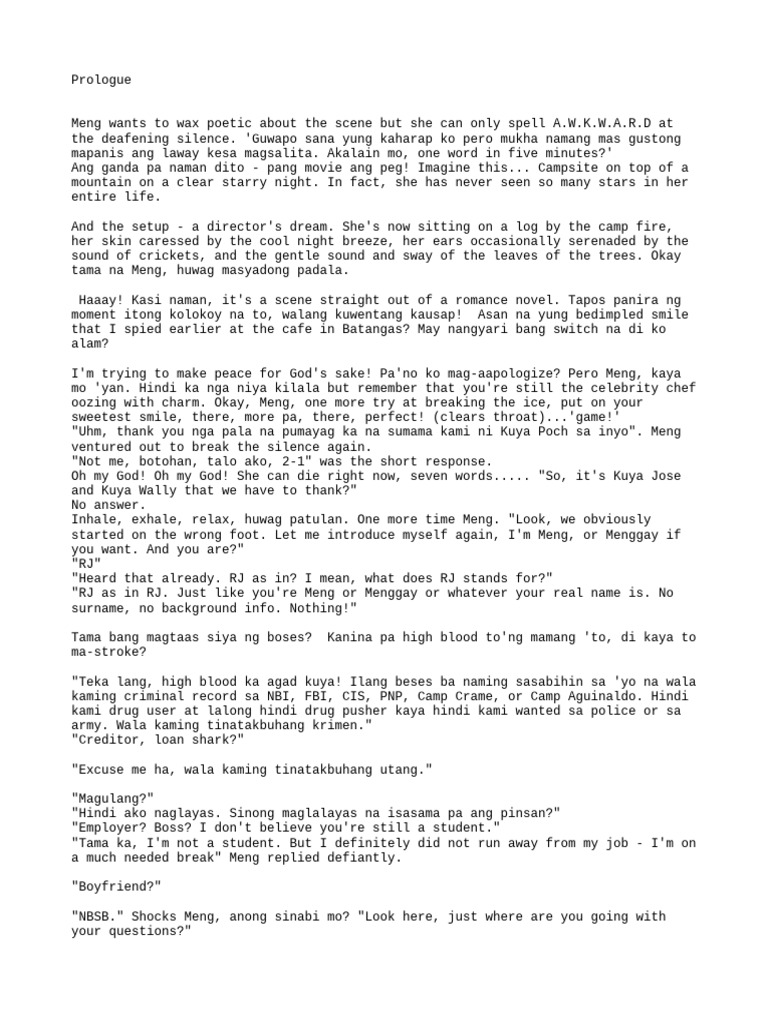 Prologue

Meng wants to wax poetic about the scene but she can only spell A.W.K.W.A.R.D at the deafening silence. 'Guwapo sana yung kaharap ko pero mukha namang mas gustong mapanis ang laway kesa magsalita. Akalain mo, one word in five minutes?'
Ang ganda pa naman dito - pang movie ang peg! Imagine this... Campsite on top of a mountain on a clear starry night. In fact, she has never seen so many stars in her entire life.

And the setup - a director's dream. She's now sitting on a log by the camp fire, her skin caressed by the cool night breeze, her ears occasionally serenaded by the sound of crickets, and the gentle sound and sway of the leaves of the trees. Okay tama na Meng, huwag masyadong padala.

Haaay! Kasi naman, it's a scene straight out of a romance novel. Tapos panira ng moment itong kolokoy na to, walang kuwentang kausap! Asan na yung bedimpled smile that I spied earlier at the cafe in Batangas? May nangyari bang switch na di ko alam?

I'm trying to make peace for God's sake! Pa'no ko mag-aapologize? Pero Meng, kaya mo 'yan. Hindi ka nga niya kilala but remember that you're still the celebrity chef oozing with charm. Okay, Meng, one more try at breaking the ice, put on your sweetest smile, there, more pa, there, perfect! (clears throat)...'game!'
"Uhm, thank you nga pala na pumayag ka na sumama kami ni Kuya Poch sa inyo". Meng ventured out to break the silence again.
"Not me, botohan, talo ako, 2-1" was the short response.
Oh my God! Oh my God! She can die right now, seven words..... "So, it's Kuya Jose and Kuya Wally that we have to thank?"
No answer.
Inhale, exhale, relax, huwag patulan. One more time Meng. "Look, we obviously started on the wrong foot. Let me introduce myself again, I'm Meng, or Menggay if you want. And you are?"
"RJ"
"Heard that already. RJ as in? I mean, what does RJ stands for?"
"RJ as in RJ. Just like you're Meng or Menggay or whatever your real name is. No surname, no background info. Nothing!"

Tama bang magtaas siya ng boses? Kanina pa high blood to'ng mamang 'to, di kaya to ma-stroke?

"Teka lang, high blood ka agad kuya! Ilang beses ba naming sasabihin sa 'yo na wala kaming criminal record sa NBI, FBI, CIS, PNP, Camp Crame, or Camp Aguinaldo. Hindi kami drug user at lalong hindi drug pusher kaya hindi kami wanted sa police or sa army. Wala kaming tinatakbuhang krimen."
"Creditor, loan shark?"

"Excuse me ha, wala kaming tinatakbuhang utang."

"Magulang?"
"Hindi ako naglayas. Sinong maglalayas na isasama pa ang pinsan?"
"Employer? Boss? I don't believe you're still a student."
"Tama ka, I'm not a student. But I definitely did not run away from my job - I'm on a much needed break" Meng replied defiantly.

"Boyfriend?"

"NBSB." Shocks Meng, anong sinabi mo? "Look here, just where are you going with your questions?"